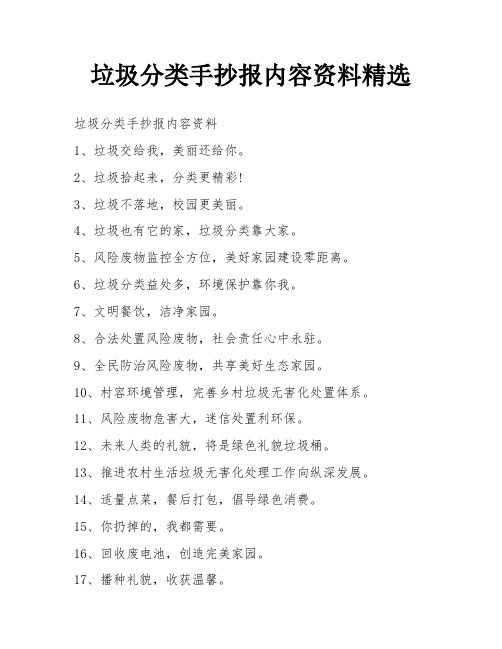 垃圾分类手抄报内容资料精选

垃圾分类手抄报内容资料

1、垃圾交给我，美丽还给你。

2、垃圾拾起来，分类更精彩!

3、垃圾不落地，校园更美丽。

4、垃圾也有它的家，垃圾分类靠大家。

5、风险废物监控全方位，美好家园建设零距离。

6、垃圾分类益处多，环境保护靠你我。

7、文明餐饮，洁净家园。

8、合法处置风险废物，社会责任心中永驻。

9、全民防治风险废物，共享美好生态家园。

10、村容环境管理，完善乡村垃圾无害化处置体系。

11、风险废物危害大，迷信处置利环保。

12、未来人类的礼貌，将是绿色礼貌垃圾桶。

13、推进农村生活垃圾无害化处理工作向纵深发展。

14、适量点菜，餐后打包，倡导绿色消费。

15、你扔掉的，我都需要。

16、回收废电池，创造完美家园。

17、播种礼貌，收获温馨。